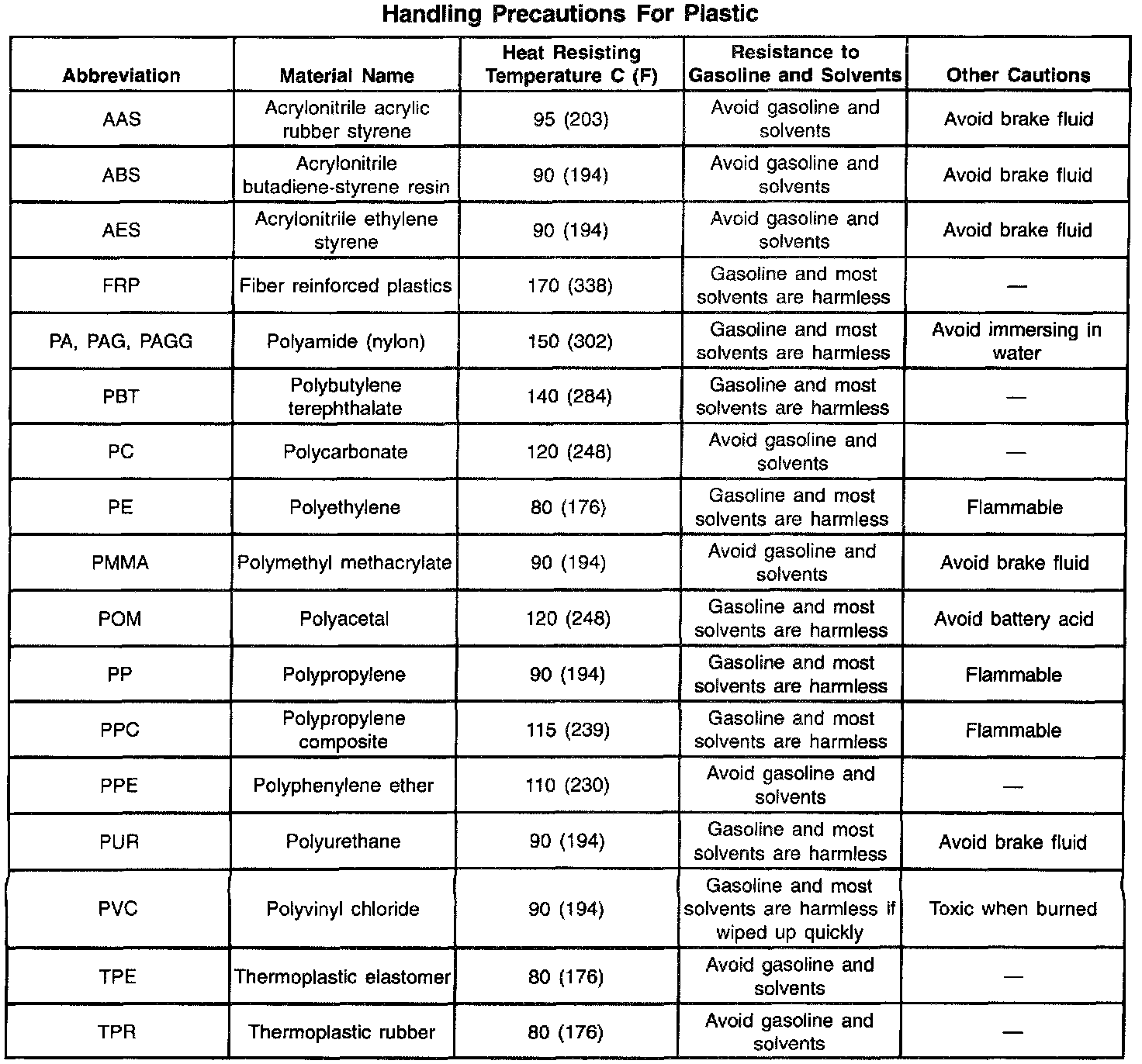 Handling Precautions For Plastic

| Abbreviation | Material Name | Heat Resisting Temperature C (F) | Resistance to Gasoline and Solvents | Other Cautions |
|---|---|---|---|---|
| AAS | Acrylonitrile acrylic rubber styrene | 95 (203) | Avoid gasoline and solvents | Avoid brake fluid |
| ABS | Acrylonitrile butadiene-styrene resin | 90 (194) | Avoid gasoline and solvents | Avoid brake fluid |
| AES | Acrylonitrile ethylene styrene | 90 (194) | Avoid gasoline and solvents | Avoid brake fluid |
| FRP | Fiber reinforced plastics | 170 (338) | Gasoline and most solvents are harmless | — |
| PA, PAG, PAGG | Polyamide (nylon) | 150 (302) | Gasoline and most solvents are harmless | Avoid immersing in water |
| PBT | Polybutylene terephthalate | 140 (284) | Gasoline and most solvents are harmless | — |
| PC | Polycarbonate | 120 (248) | Avoid gasoline and solvents | — |
| PE | Polyethylene | 80 (176) | Gasoline and most solvents are harmless | Flammable |
| PMMA | Polymethyl methacrylate | 90 (194) | Avoid gasoline and solvents | Avoid brake fluid |
| POM | Polyacetal | 120 (248) | Gasoline and most solvents are harmless | Avoid battery acid |
| PP | Polypropylene | 90 (194) | Gasoline and most solvents are harmless | Flammable |
| PPC | Polypropylene composite | 115 (239) | Gasoline and most solvents are harmless | Flammable |
| PPE | Polyphenylene ether | 110 (230) | Avoid gasoline and solvents | — |
| PUR | Polyurethane | 90 (194) | Gasoline and most solvents are harmless | Avoid brake fluid |
| PVC | Polyvinyl chloride | 90 (194) | Gasoline and most solvents are harmless if wiped up quickly | Toxic when burned |
| TPE | Thermoplastic elastomer | 80 (176) | Avoid gasoline and solvents | — |
| TPR | Thermoplastic rubber | 80 (176) | Avoid gasoline and solvents | — |